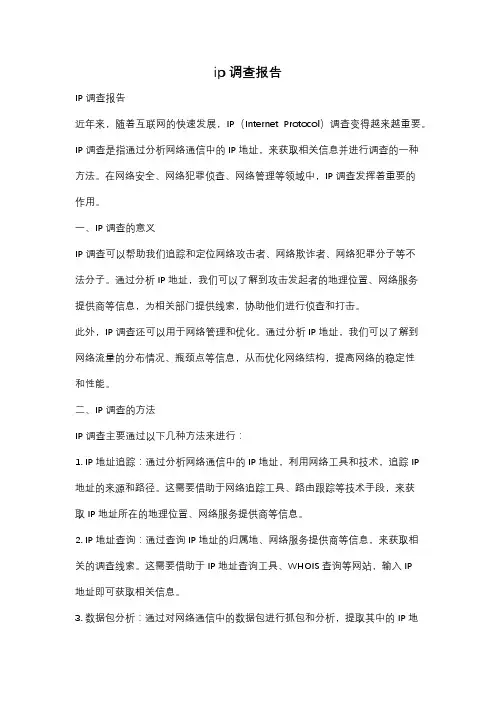 ip 调查报告

IP 调查报告

近年来，随着互联网的快速发展，IP（Internet Protocol）调查变得越来越重要。IP 调查是指通过分析网络通信中的 IP 地址，来获取相关信息并进行调查的一种方法。在网络安全、网络犯罪侦查、网络管理等领域中，IP 调查发挥着重要的作用。

一、IP 调查的意义

IP 调查可以帮助我们追踪和定位网络攻击者、网络欺诈者、网络犯罪分子等不法分子。通过分析 IP 地址，我们可以了解到攻击发起者的地理位置、网络服务提供商等信息，为相关部门提供线索，协助他们进行侦查和打击。

此外，IP 调查还可以用于网络管理和优化。通过分析 IP 地址，我们可以了解到网络流量的分布情况、瓶颈点等信息，从而优化网络结构，提高网络的稳定性和性能。

二、IP 调查的方法

IP 调查主要通过以下几种方法来进行：

1. IP 地址追踪：通过分析网络通信中的 IP 地址，利用网络工具和技术，追踪 IP 地址的来源和路径。这需要借助于网络追踪工具、路由跟踪等技术手段，来获取 IP 地址所在的地理位置、网络服务提供商等信息。

2. IP 地址查询：通过查询 IP 地址的归属地、网络服务提供商等信息，来获取相关的调查线索。这需要借助于 IP 地址查询工具、WHOIS 查询等网站，输入 IP 地址即可获取相关信息。

3. 数据包分析：通过对网络通信中的数据包进行抓包和分析，提取其中的 IP 地